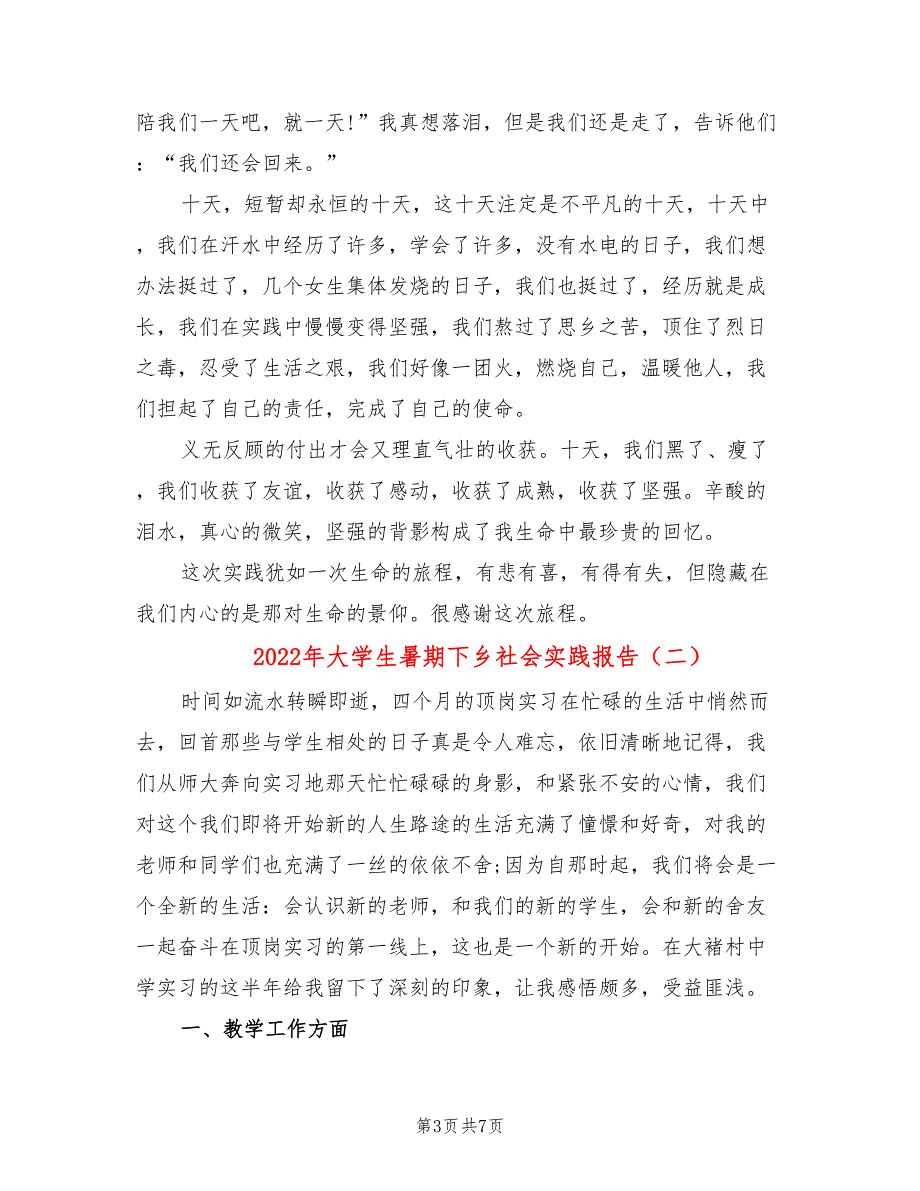 陪我们一天吧，就一天!”我真想落泪，但是我们还是走了，告诉他们：“我们还会回来。”

十天，短暂却永恒的十天，这十天注定是不平凡的十天，十天中，我们在汗水中经历了许多，学会了许多，没有水电的日子，我们想办法挺过了，几个女生集体发烧的日子，我们也挺过了，经历就是成长，我们在实践中慢慢变得坚强，我们熬过了思乡之苦，顶住了烈日之毒，忍受了生活之艰，我们好像一团火，燃烧自己，温暖他人，我们担起了自己的责任，完成了自己的使命。

义无反顾的付出才会又理直气壮的收获。十天，我们黑了、瘦了，我们收获了友谊，收获了感动，收获了成熟，收获了坚强。辛酸的泪水，真心的微笑，坚强的背影构成了我生命中最珍贵的回忆。

这次实践犹如一次生命的旅程，有悲有喜，有得有失，但隐藏在我们内心的是那对生命的景仰。很感谢这次旅程。

2022年大学生暑期下乡社会实践报告（二）

时间如流水转瞬即逝，四个月的顶岗实习在忙碌的生活中悄然而去，回首那些与学生相处的日子真是令人难忘，依旧清晰地记得，我们从师大奔向实习地那天忙忙碌碌的身影，和紧张不安的心情，我们对这个我们即将开始新的人生路途的生活充满了憧憬和好奇，对我的老师和同学们也充满了一丝的依依不舍;因为自那时起，我们将会是一个全新的生活：会认识新的老师，和我们的新的学生，会和新的舍友一起奋斗在顶岗实习的第一线上，这也是一个新的开始。在大褚村中学实习的这半年给我留下了深刻的印象，让我感悟颇多，受益匪浅。

一、教学工作方面

第3页 共7页